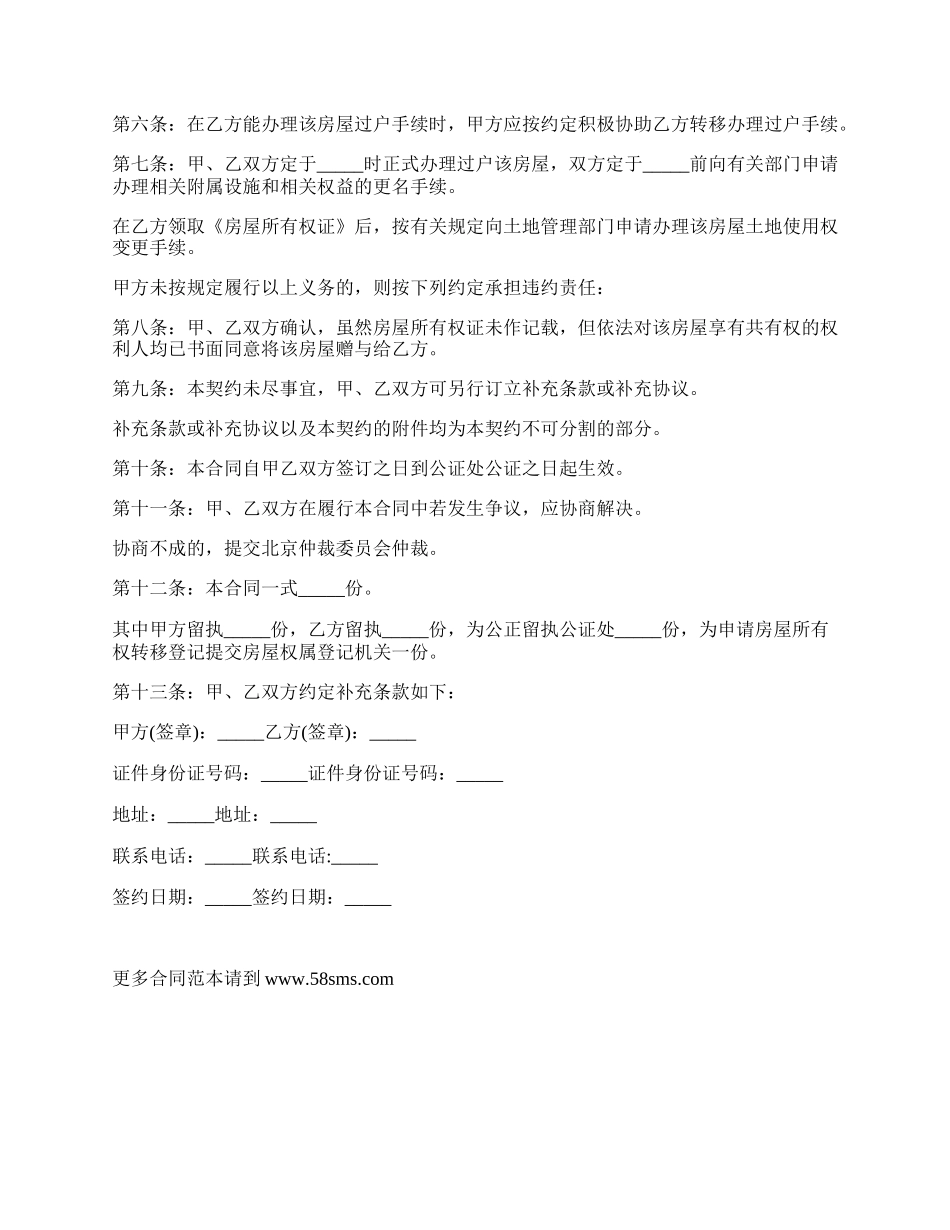 第六条：在乙方能办理该房屋过户手续时，甲方应按约定积极协助乙方转移办理过户手续。

第七条：甲、乙双方定于_____时正式办理过户该房屋，双方定于_____前向有关部门申请办理相关附属设施和相关权益的更名手续。

在乙方领取《房屋所有权证》后，按有关规定向土地管理部门申请办理该房屋土地使用权变更手续。

甲方未按规定履行以上义务的，则按下列约定承担违约责任：

第八条：甲、乙双方确认，虽然房屋所有权证未作记载，但依法对该房屋享有共有权的权利人均已书面同意将该房屋赠与给乙方。

第九条：本契约未尽事宜，甲、乙双方可另行订立补充条款或补充协议。

补充条款或补充协议以及本契约的附件均为本契约不可分割的部分。

第十条：本合同自甲乙双方签订之日到公证处公证之日起生效。

第十一条：甲、乙双方在履行本合同中若发生争议，应协商解决。

协商不成的，提交北京仲裁委员会仲裁。

第十二条：本合同一式_____份。

其中甲方留执_____份，乙方留执_____份，为公正留执公证处_____份，为申请房屋所有权转移登记提交房屋权属登记机关一份。

第十三条：甲、乙双方约定补充条款如下：

甲方(签章)：_____乙方(签章)：_____

证件身份证号码：_____证件身份证号码：_____

地址：_____地址：_____

联系电话：_____联系电话:_____

签约日期：_____签约日期：_____

更多合同范本请到 www.58sms.com